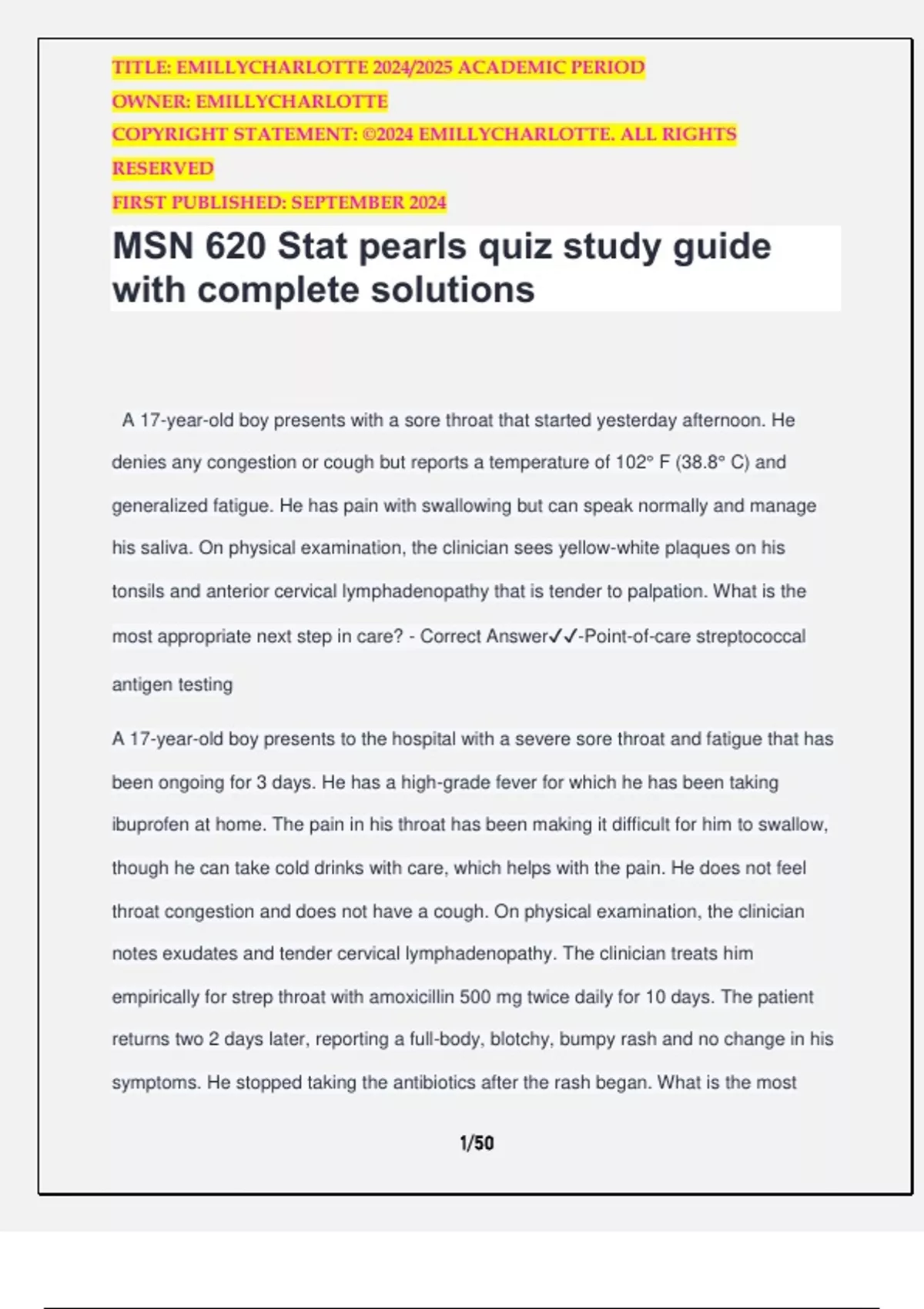 TITLE: EMILLYCHARLOTTE 2024/2025 ACADEMIC PERIOD
OWNER: EMILLYCHARLOTTE
COPYRIGHT STATEMENT: ©2024 EMILLYCHARLOTTE. ALL RIGHTS RESERVED
FIRST PUBLISHED: SEPTEMBER 2024

MSN 620 Stat pearls quiz study guide with complete solutions

A 17-year-old boy presents with a sore throat that started yesterday afternoon. He denies any congestion or cough but reports a temperature of 102° F (38.8° C) and generalized fatigue. He has pain with swallowing but can speak normally and manage his saliva. On physical examination, the clinician sees yellow-white plaques on his tonsils and anterior cervical lymphadenopathy that is tender to palpation. What is the most appropriate next step in care? - Correct Answer✓✓-Point-of-care streptococcal antigen testing

A 17-year-old boy presents to the hospital with a severe sore throat and fatigue that has been ongoing for 3 days. He has a high-grade fever for which he has been taking ibuprofen at home. The pain in his throat has been making it difficult for him to swallow, though he can take cold drinks with care, which helps with the pain. He does not feel throat congestion and does not have a cough. On physical examination, the clinician notes exudates and tender cervical lymphadenopathy. The clinician treats him empirically for strep throat with amoxicillin 500 mg twice daily for 10 days. The patient returns two 2 days later, reporting a full-body, blotchy, bumpy rash and no change in his symptoms. He stopped taking the antibiotics after the rash began. What is the most

1/50